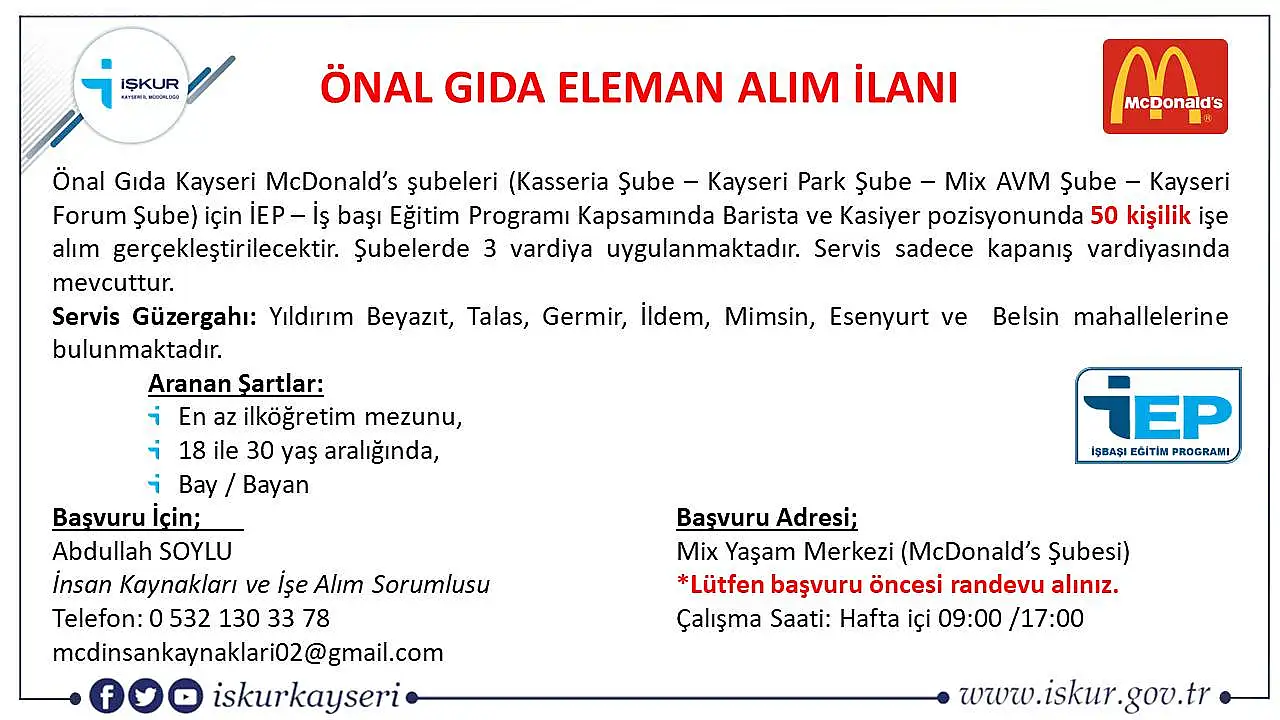 İŞKUR
KAYSERİ İL MÜDÜRLÜĞÜ

ÖNAL GIDA ELEMAN ALIM İLANI

McDonald's

Önal Gıda Kayseri McDonald's şubeleri (Kasseria Şube – Kayseri Park Şube – Mix AVM Şube – Kayseri Forum Şube) için İEP – İş başı Eğitim Programı Kapsamında Barista ve Kasiyer pozisyonunda 50 kişilik işe alım gerçekleştirilecektir. Şubelerde 3 vardiya uygulanmaktadır. Servis sadece kapanış vardiyasında mevcuttur.

Servis Güzergahı: Yıldırım Beyazıt, Talas, Germir, İldem, Mimsin, Esenyurt ve Belsin mahallelerine bulunmaktadır.

Aranan Şartlar:
En az ilköğretim mezunu,
18 ile 30 yaş aralığında,
Bay / Bayan

İEP
İŞBAŞI EĞİTİM PROGRAMI

Başvuru İçin;
Abdullah SOYLU
İnsan Kaynakları ve İşe Alım Sorumlusu
Telefon: 0 532 130 33 78
mcdinsankaynaklari02@gmail.com

Başvuru Adresi;
Mix Yaşam Merkezi (McDonald's Şubesi)
*Lütfen başvuru öncesi randevu alınız.
Çalışma Saati: Hafta içi 09:00 /17:00

iskurkayseri

www.iskur.gov.tr